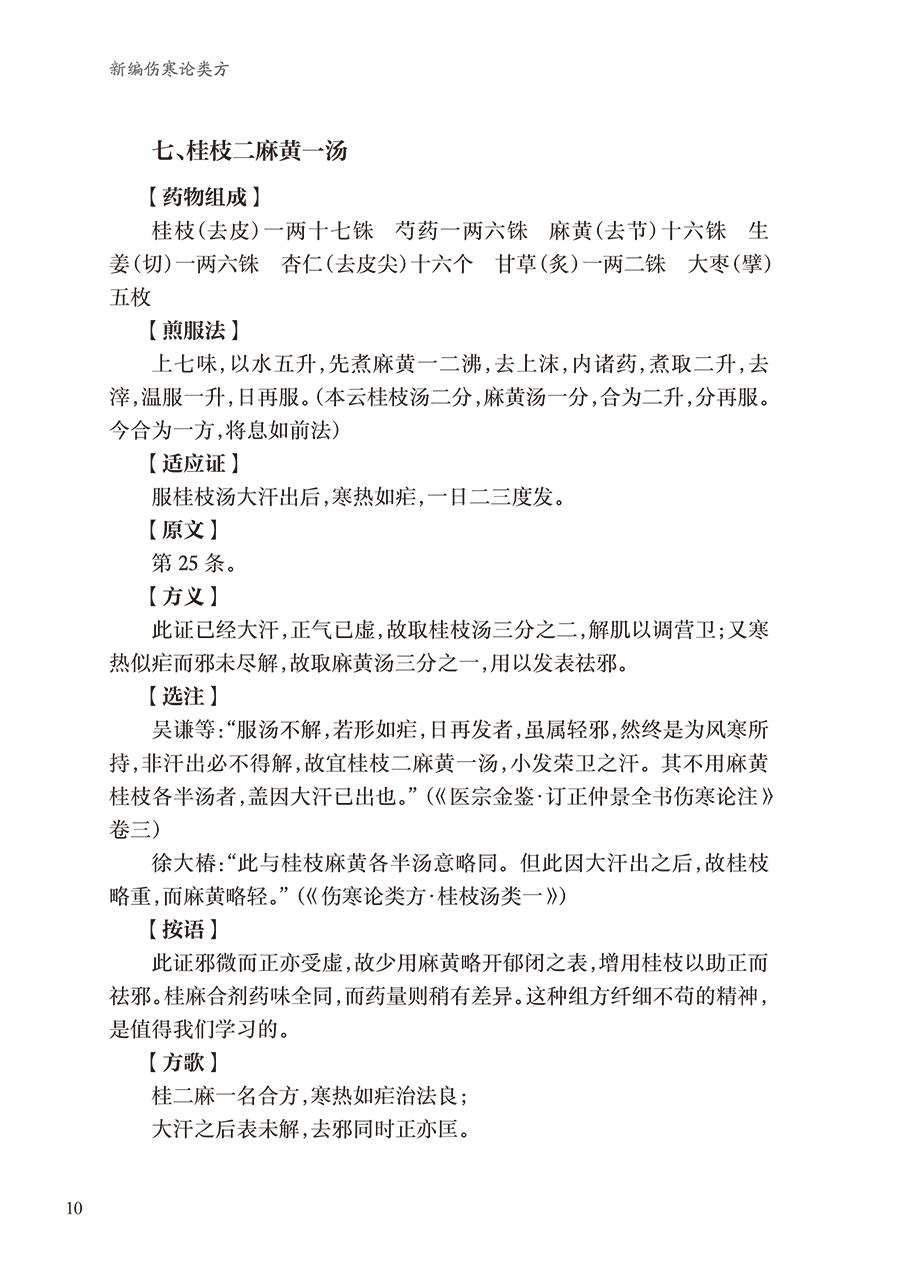 新编伤寒论类方

七、桂枝二麻黄一汤

【药物组成】

桂枝(去皮)一两十七铢　芍药一两六铢　麻黄(去节)十六铢　生姜(切)一两六铢　杏仁(去皮尖)十六个　甘草(炙)一两二铢　大枣(擘)五枚

【煎服法】

上七味,以水五升,先煮麻黄一二沸,去上沫,内诸药,煮取二升,去滓,温服一升,日再服。(本云桂枝汤二分,麻黄汤一分,合为二升,分再服。今合为一方,将息如前法)

【适应证】

服桂枝汤大汗出后,寒热如疟,一日二三度发。

【原文】

第 25 条。

【方义】

此证已经大汗,正气已虚,故取桂枝汤三分之二,解肌以调营卫;又寒热似疟而邪未尽解,故取麻黄汤三分之一,用以发表祛邪。

【选注】

吴谦等:“服汤不解,若形如疟,日再发者,虽属轻邪,然终是为风寒所持,非汗出必不得解,故宜桂枝二麻黄一汤,小发荣卫之汗。其不用麻黄桂枝各半汤者,盖因大汗已出也。”(《医宗金鉴·订正仲景全书伤寒论注》卷三)

徐大椿:“此与桂枝麻黄各半汤意略同。但此因大汗出之后,故桂枝略重,而麻黄略轻。”(《伤寒论类方·桂枝汤类一》)

【按语】

此证邪微而正亦受虚,故少用麻黄略开郁闭之表,增用桂枝以助正而祛邪。桂麻合剂药味全同,而药量则稍有差异。这种组方纤细不苟的精神,是值得我们学习的。

【方歌】

桂二麻一名合方,寒热如疟治法良;

大汗之后表未解,去邪同时正亦匡。

10